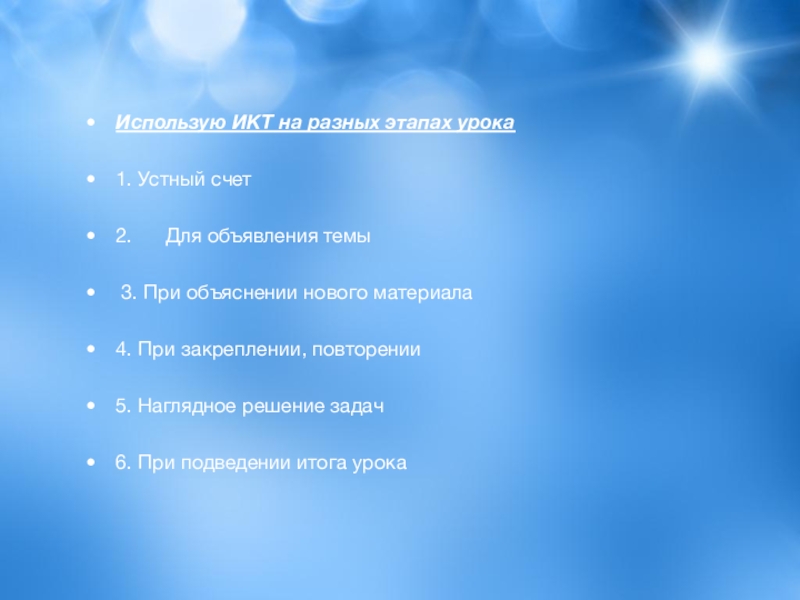 • Использую ИКТ на разных этапах урока

• 1. Устный счет

• 2. Для объявления темы

• 3. При объяснении нового материала

• 4. При закреплении, повторении

• 5. Наглядное решение задач

• 6. При подведении итога урока